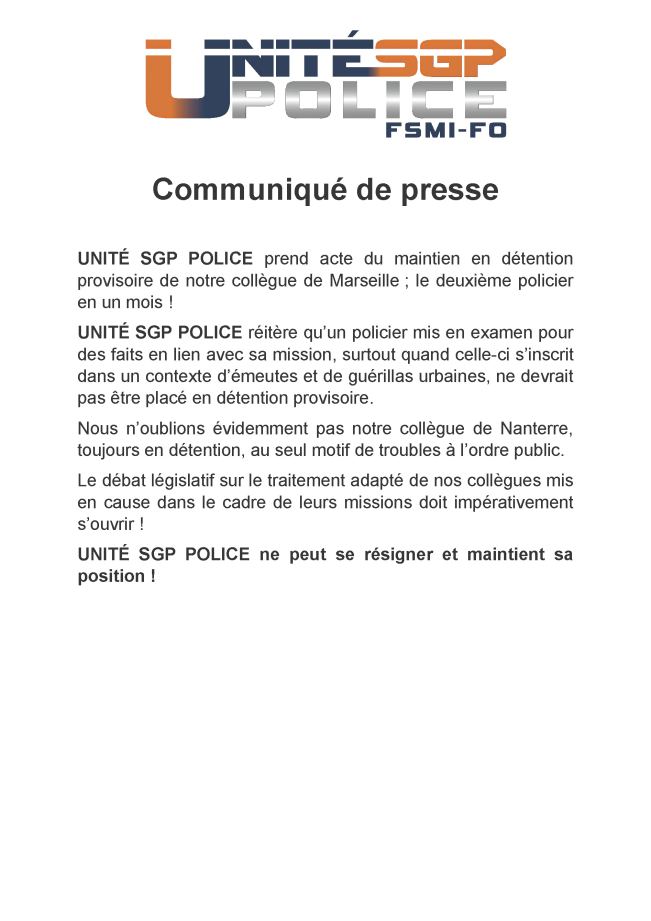 UNITÉ SGP
POLICE
FSMI-FO

Communiqué de presse

UNITÉ SGP POLICE prend acte du maintien en détention provisoire de notre collègue de Marseille ; le deuxième policier en un mois !

UNITÉ SGP POLICE réitère qu'un policier mis en examen pour des faits en lien avec sa mission, surtout quand celle-ci s'inscrit dans un contexte d'émeutes et de guérillas urbaines, ne devrait pas être placé en détention provisoire.

Nous n'oublions évidemment pas notre collègue de Nanterre, toujours en détention, au seul motif de troubles à l'ordre public.

Le débat législatif sur le traitement adapté de nos collègues mis en cause dans le cadre de leurs missions doit impérativement s'ouvrir !

UNITÉ SGP POLICE ne peut se résigner et maintient sa position !